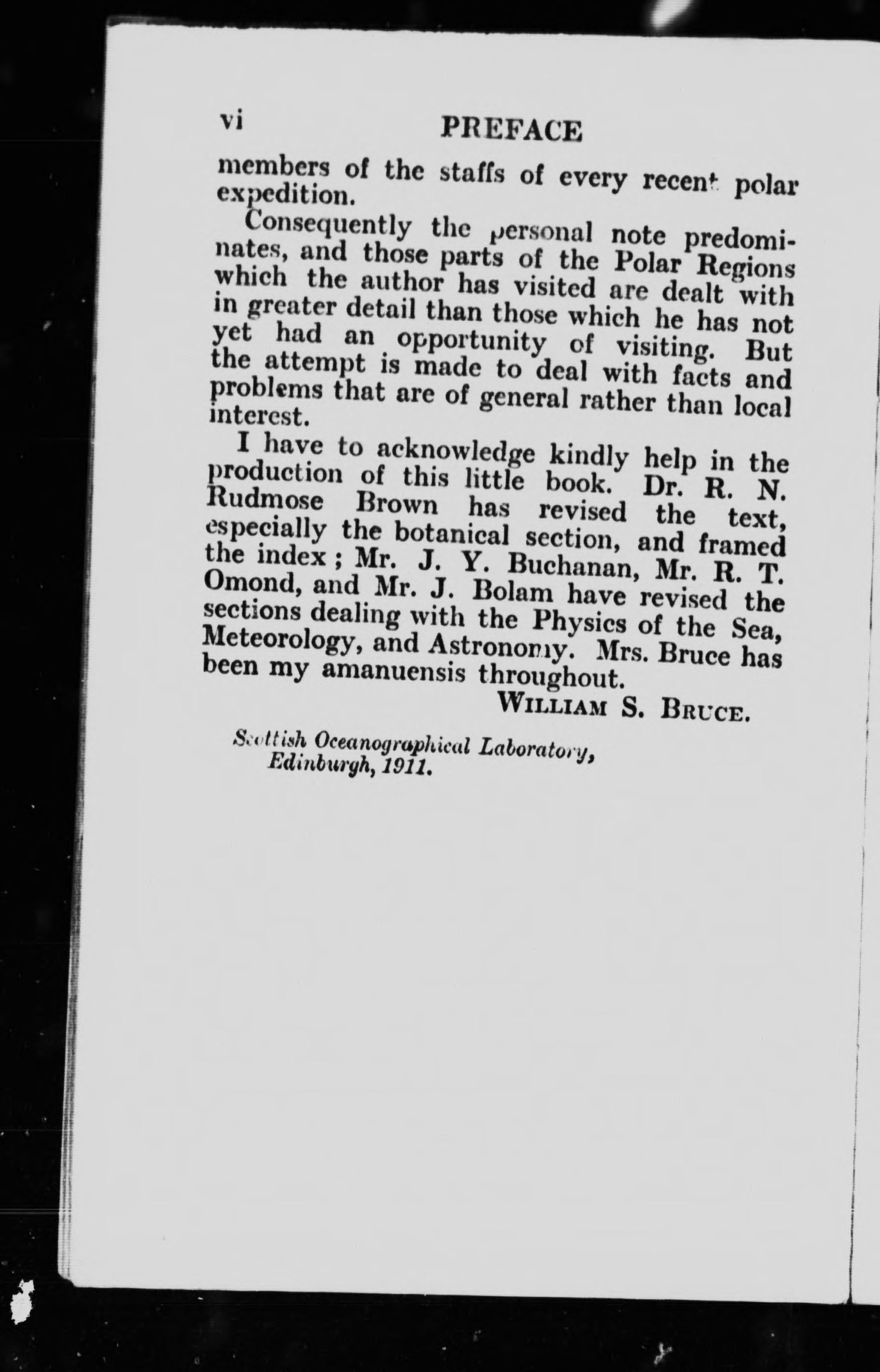 vi PREFACE

members of the staffs of every recent polar expedition.

Consequently the personal note predominates, and those parts of the Polar Regions which the author has visited are dealt with in greater detail than those which he has not yet had an opportunity of visiting. But the attempt is made to deal with facts and problems that are of general rather than local interest.

I have to acknowledge kindly help in the production of this little book. Dr. R. N. Rudmose Brown has revised the text, especially the botanical section, and framed the index; Mr. J. Y. Buchanan, Mr. R. T. Omond, and Mr. J. Bolam have revised the sections dealing with the Physics of the Sea, Meteorology, and Astronomy. Mrs. Bruce has been my amanuensis throughout.

WILLIAM S. BRUCE.

Scottish Oceanographical Laboratory, Edinburgh, 1911.